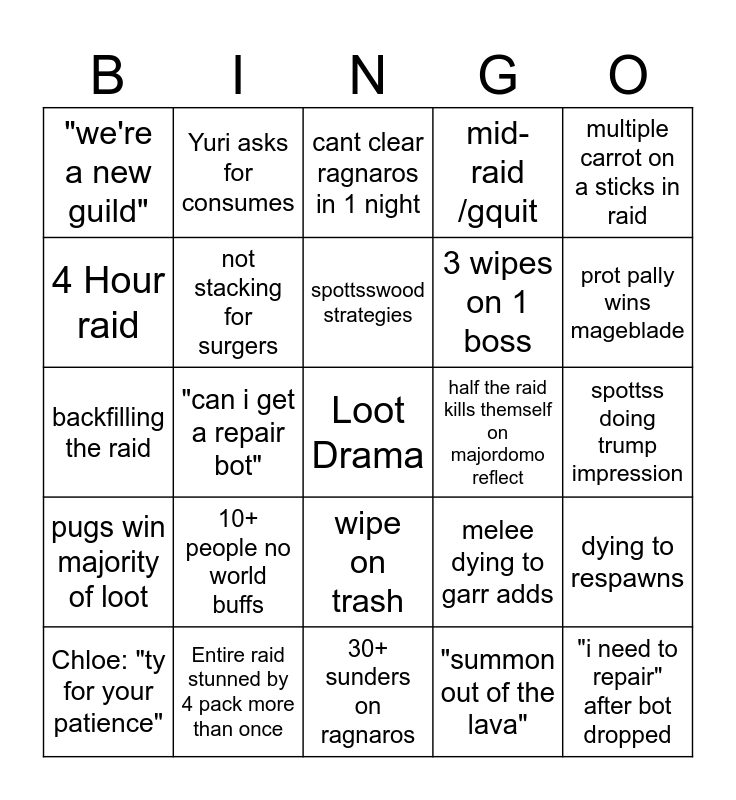 | B | I | N | G | O |
|---|---|---|---|---|
| "we're a new guild" | Yuri asks for consumes | cant clear ragnaros in 1 night | mid-raid /gquit | multiple carrot on a sticks in raid |
| 4 Hour raid | not stacking for surgers | spottsswood strategies | 3 wipes on 1 boss | prot pally wins mageblade |
| backfilling the raid | "can i get a repair bot" | Loot Drama | half the raid kills themself on majordomo reflect | spottss doing trump impression |
| pugs win majority of loot | 10+ people no world buffs | wipe on trash | melee dying to garr adds | dying to respawns |
| Chloe: "ty for your patience" | Entire raid stunned by 4 pack more than once | 30+ sunders on ragnaros | "summon out of the lava" | "i need to repair" after bot dropped |